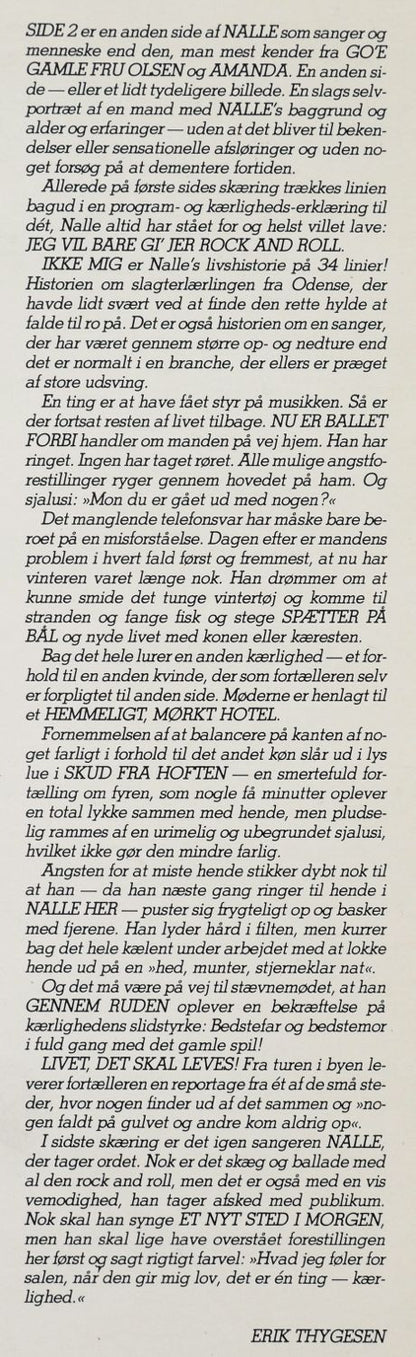 SIDE 2 er en anden side af NALLE som sanger og menneske end den, man mest kender fra GO'E GAMLE FRU OLSEN og AMANDA. En anden side — eller et lidt tydeligere billede. En slags selvportræt af en mand med NALLE's baggrund og alder og erfaringer — uden at det bliver til bekendelser eller sensationelle afsløringer og uden noget forsøg på at dementere fortiden.

Allerede på første sides skæring trækkes linien bagud i en program- og kærligheds-erklæring til dét, Nalle altid har stået for og helst villet lave: JEG VIL BARE GI' JER ROCK AND ROLL.

IKKE MIG er Nalle's livshistorie på 34 linier! Historien om slagterlærlingen fra Odense, der havde lidt svært ved at finde den rette hylde at falde til ro på. Det er også historien om en sanger, der har været gennem større op- og nedture end det er normalt i en branche, der ellers er præget af store udsving.

En ting er at have fået styr på musikken. Så er der fortsat resten af livet tilbage. NU ER BALLET FORBI handler om manden på vej hjem. Han har ringet. Ingen har taget røret. Alle mulige angstforestillinger ryger gennem hovedet på ham. Og sjalusi: »Mon du er gået ud med nogen?«

Det manglende telefonsvar har måske bare beroet på en misforståelse. Dagen efter er mandens problem i hvert fald først og fremmest, at nu har vinteren varet længe nok. Han drømmer om at kunne smide det tunge vintertøj og komme til stranden og fange fisk og stege SPÆTTER PÅ BÅL og nyde livet med konen eller kæresten.

Bag det hele lurer en anden kærlighed — et forhold til en anden kvinde, der som fortælleren selv er forpligtet til anden side. Møderne er henlagt til et HEMMELIGT, MØRKT HOTEL.

Fornemmelsen af at balancere på kanten af noget farligt i forhold til det andet køn slår ud i lys lue i SKUD FRA HOFTEN — en smertefuld fortælling om fyren, som nogle få minutter oplever en total lykke sammen med hende, men pludselig rammes af en urimelig og ubegrundet sjalusi, hvilket ikke gør den mindre farlig.

Angsten for at miste hende stikker dybt nok til at han — da han næste gang ringer til hende i NALLE HER — puster sig frygteligt op og basker med fjerene. Han lyder hård i filten, men kurrer bag det hele kælent under arbejdet med at lokke hende ud på en »hed, munter, stjerneklar nat«.

Og det må være på vej til stævnemødet, at han GENNEM RUDEN oplever en bekræftelse på kærlighedens slidstyrke: Bedstefar og bedstemor i fuld gang med det gamle spil!

LIVET, DET SKAL LEVES! Fra turen i byen leverer fortælleren en reportage fra ét af de små steder, hvor nogen finder ud af det sammen og »nogen faldt på gulvet og andre kom aldrig op«.

I sidste skæring er det igen sangeren NALLE, der tager ordet. Nok er det skæg og ballade med al den rock and roll, men det er også med en vis vemodighed, han tager afsked med publikum. Nok skal han synge ET NYT STED I MORGEN, men han skal lige have overstået forestillingen her først og sagt rigtigt farvel: »Hvad jeg føler for salen, når den gir mig lov, det er én ting — kærlighed.«

ERIK THYGESEN